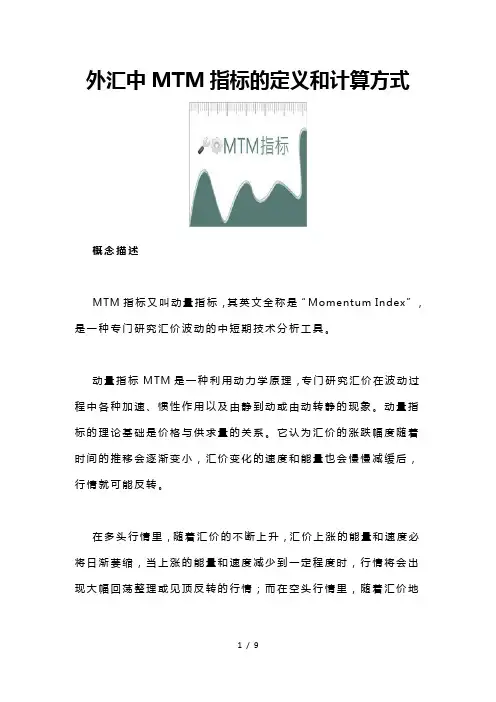 外汇中 MTM 指标的定义和计算方式

MTM指标

概念描述

MTM 指标又叫动量指标，其英文全称是“Momentum Index”，是一种专门研究汇价波动的中短期技术分析工具。

动量指标 MTM 是一种利用动力学原理，专门研究汇价在波动过程中各种加速、惯性作用以及由静到动或由动转静的现象。动量指标的理论基础是价格与供求量的关系。它认为汇价的涨跌幅度随着时间的推移会逐渐变小，汇价变化的速度和能量也会慢慢减缓后，行情就可能反转。

在多头行情里，随着汇价的不断上升，汇价上涨的能量和速度必将日渐萎缩，当上涨的能量和速度减少到一定程度时，行情将会出现大幅回荡整理或见顶反转的行情；而在空头行情里，随着汇价地

1 / 9